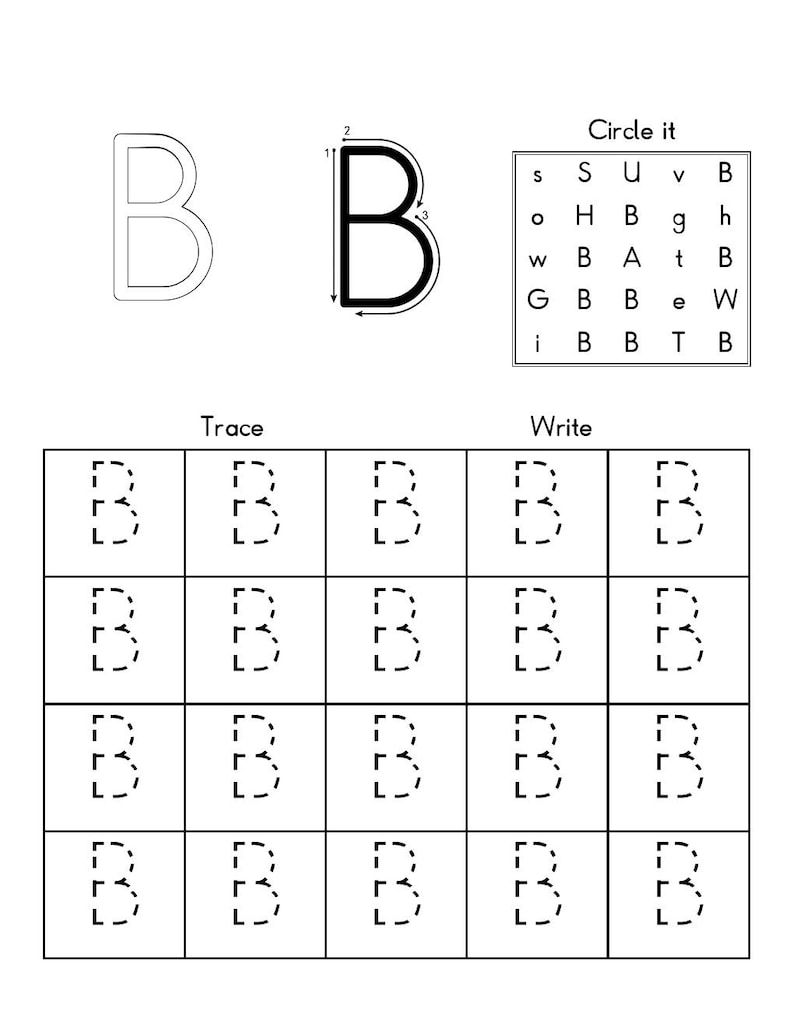 B

2
1
3
B

Circle it

| s | S | U | v | B |
|---|---|---|---|---|
| o | H | B | g | h |
| w | B | A | t | B |
| G | B | B | e | W |
| i | B | B | T | B |

Trace

Write

| B | B | B | B | B |
|---|---|---|---|---|
| B | B | B | B | B |
| B | B | B | B | B |
| B | B | B | B | B |